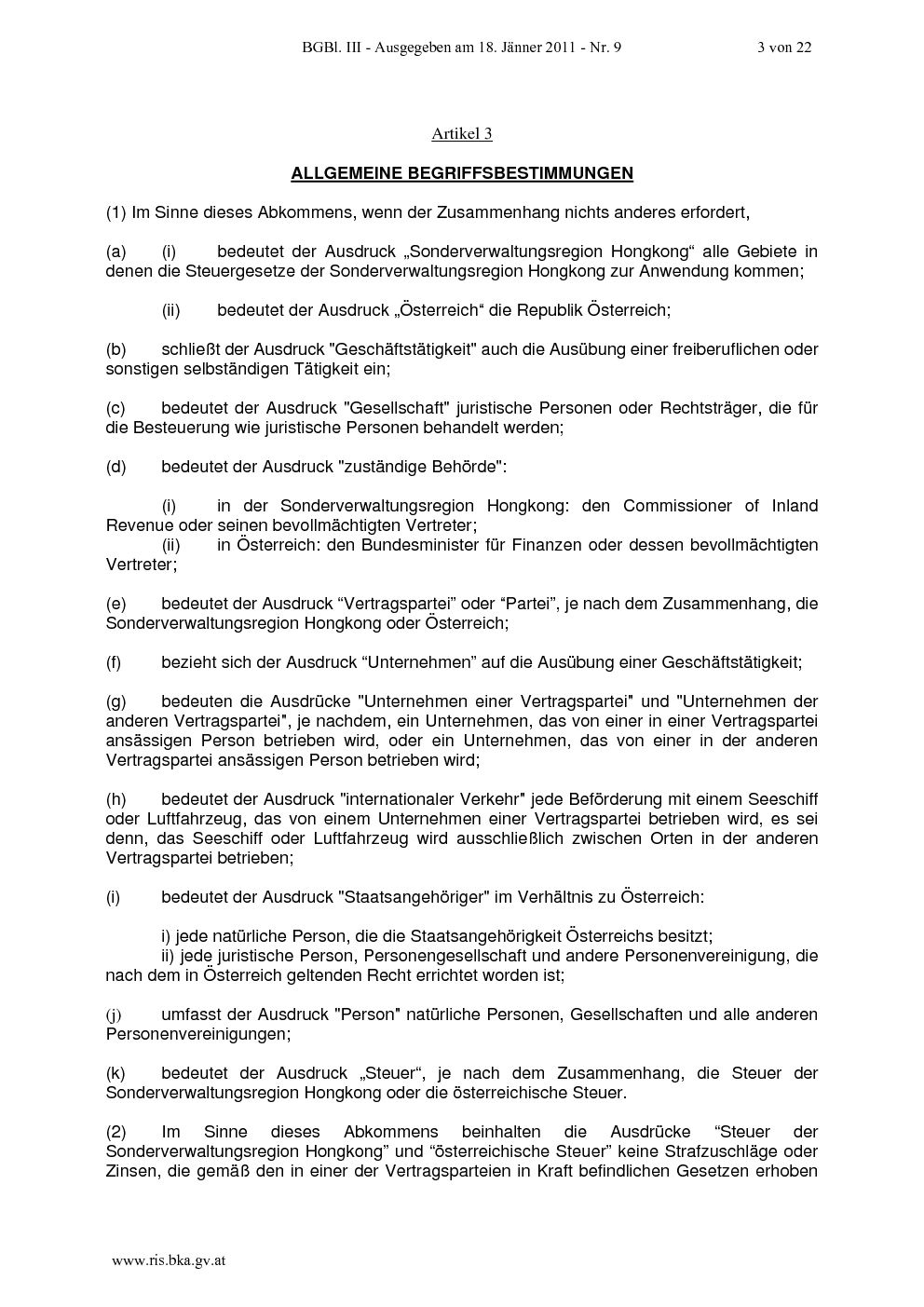 BGBl. III - Ausgegeben am 18. Jänner 2011 - Nr. 9 3 von 22

Artikel 3

ALLGEMEINE BEGRIFFSBESTIMMUNGEN

(1) Im Sinne dieses Abkommens, wenn der Zusammenhang nichts anderes erfordert,

(a) (i) bedeutet der Ausdruck „Sonderverwaltungsregion Hongkong“ alle Gebiete in denen die Steuergesetze der Sonderverwaltungsregion Hongkong zur Anwendung kommen;

(ii) bedeutet der Ausdruck „Österreich“ die Republik Österreich;

(b) schließt der Ausdruck "Geschäftstätigkeit" auch die Ausübung einer freiberuflichen oder sonstigen selbständigen Tätigkeit ein;

(c) bedeutet der Ausdruck "Gesellschaft" juristische Personen oder Rechtsträger, die für die Besteuerung wie juristische Personen behandelt werden;

(d) bedeutet der Ausdruck "zuständige Behörde":

(i) in der Sonderverwaltungsregion Hongkong: den Commissioner of Inland Revenue oder seinen bevollmächtigten Vertreter;
(ii) in Österreich: den Bundesminister für Finanzen oder dessen bevollmächtigten Vertreter;

(e) bedeutet der Ausdruck “Vertragspartei” oder “Partei”, je nach dem Zusammenhang, die Sonderverwaltungsregion Hongkong oder Österreich;

(f) bezieht sich der Ausdruck “Unternehmen” auf die Ausübung einer Geschäftstätigkeit;

(g) bedeuten die Ausdrücke "Unternehmen einer Vertragspartei" und "Unternehmen der anderen Vertragspartei", je nachdem, ein Unternehmen, das von einer in einer Vertragspartei ansässigen Person betrieben wird, oder ein Unternehmen, das von einer in der anderen Vertragspartei ansässigen Person betrieben wird;

(h) bedeutet der Ausdruck "internationaler Verkehr" jede Beförderung mit einem Seeschiff oder Luftfahrzeug, das von einem Unternehmen einer Vertragspartei betrieben wird, es sei denn, das Seeschiff oder Luftfahrzeug wird ausschließlich zwischen Orten in der anderen Vertragspartei betrieben;

(i) bedeutet der Ausdruck "Staatsangehöriger" im Verhältnis zu Österreich:

i) jede natürliche Person, die die Staatsangehörigkeit Österreichs besitzt;
ii) jede juristische Person, Personengesellschaft und andere Personenvereinigung, die nach dem in Österreich geltenden Recht errichtet worden ist;

(j) umfasst der Ausdruck "Person" natürliche Personen, Gesellschaften und alle anderen Personenvereinigungen;

(k) bedeutet der Ausdruck „Steuer“, je nach dem Zusammenhang, die Steuer der Sonderverwaltungsregion Hongkong oder die österreichische Steuer.

(2) Im Sinne dieses Abkommens beinhalten die Ausdrücke “Steuer der Sonderverwaltungsregion Hongkong” und “österreichische Steuer” keine Strafzuschläge oder Zinsen, die gemäß den in einer der Vertragsparteien in Kraft befindlichen Gesetzen erhoben

www.ris.bka.gv.at